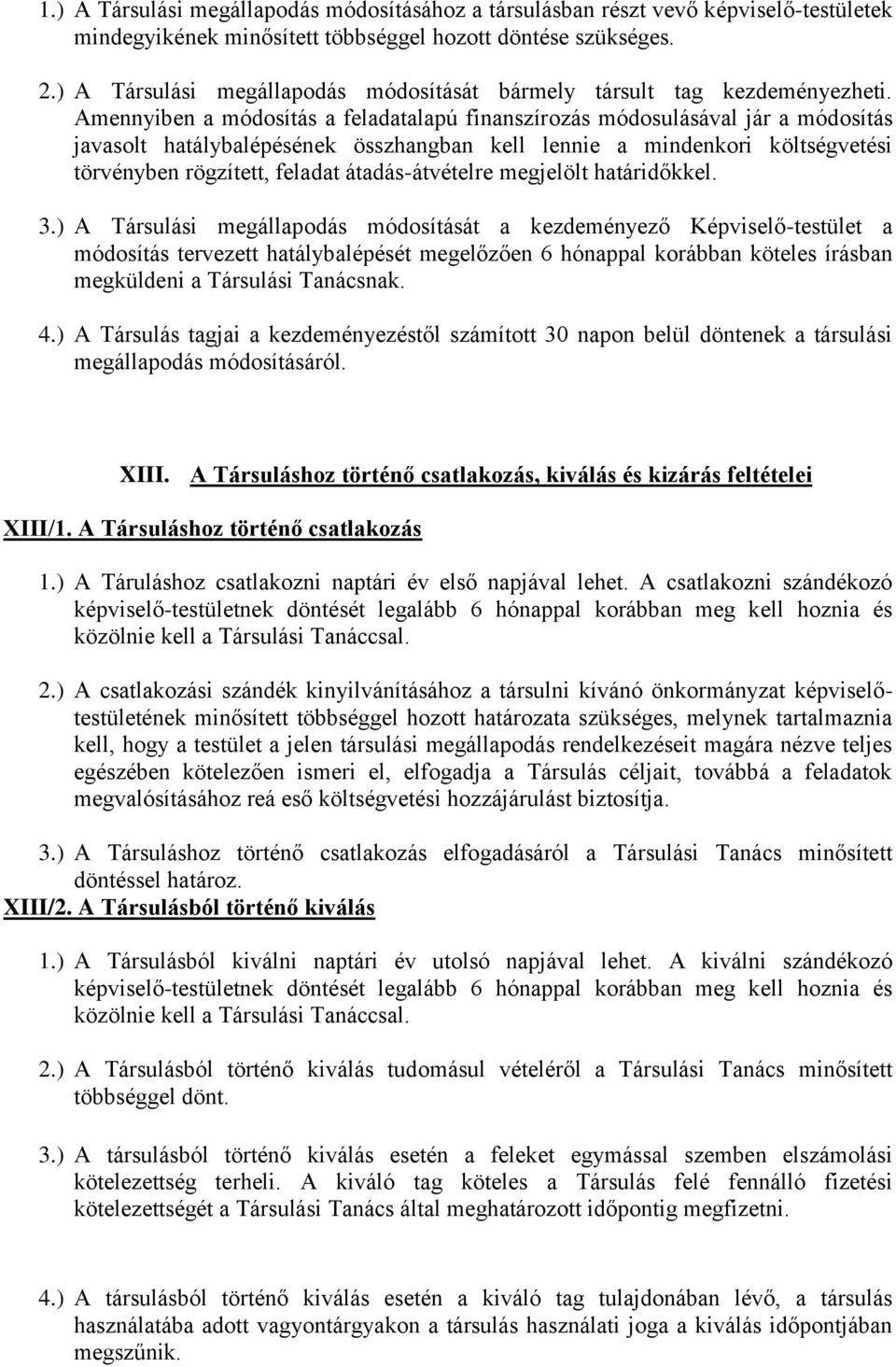 1.) A Társulási megállapodás módosításához a társulásban részt vevő képviselő-testületek mindegyikének minősített többséggel hozott döntése szükséges.

2.) A Társulási megállapodás módosítását bármely társult tag kezdeményezheti. Amennyiben a módosítás a feladatalapú finanszírozás módosulásával jár a módosítás javasolt hatálybalépésének összhangban kell lennie a mindenkori költségvetési törvényben rögzített, feladat átadás-átvételre megjelölt határidőkkel.

3.) A Társulási megállapodás módosítását a kezdeményező Képviselő-testület a módosítás tervezett hatálybalépését megelőzően 6 hónappal korábban köteles írásban megküldeni a Társulási Tanácsnak.

4.) A Társulás tagjai a kezdeményezéstől számított 30 napon belül döntenek a társulási megállapodás módosításáról.

XIII. A Társuláshoz történő csatlakozás, kiválás és kizárás feltételei

XIII/1. A Társuláshoz történő csatlakozás

1.) A Táruláshoz csatlakozni naptári év első napjával lehet. A csatlakozni szándékozó képviselő-testületnek döntését legalább 6 hónappal korábban meg kell hoznia és közölnie kell a Társulási Tanáccsal.

2.) A csatlakozási szándék kinyilvánításához a társulni kívánó önkormányzat képviselő-testületének minősített többséggel hozott határozata szükséges, melynek tartalmaznia kell, hogy a testület a jelen társulási megállapodás rendelkezéseit magára nézve teljes egészében kötelezően ismeri el, elfogadja a Társulás céljait, továbbá a feladatok megvalósításához reá eső költségvetési hozzájárulást biztosítja.

3.) A Társuláshoz történő csatlakozás elfogadásáról a Társulási Tanács minősített döntéssel határoz.

XIII/2. A Társulásból történő kiválás

1.) A Társulásból kiválni naptári év utolsó napjával lehet. A kiválni szándékozó képviselő-testületnek döntését legalább 6 hónappal korábban meg kell hoznia és közölnie kell a Társulási Tanáccsal.

2.) A Társulásból történő kiválás tudomásul vételéről a Társulási Tanács minősített többséggel dönt.

3.) A társulásból történő kiválás esetén a feleket egymással szemben elszámolási kötelezettség terheli. A kiváló tag köteles a Társulás felé fennálló fizetési kötelezettségét a Társulási Tanács által meghatározott időpontig megfizetni.

4.) A társulásból történő kiválás esetén a kiváló tag tulajdonában lévő, a társulás használatába adott vagyontárgyakon a társulás használati joga a kiválás időpontjában megszűnik.